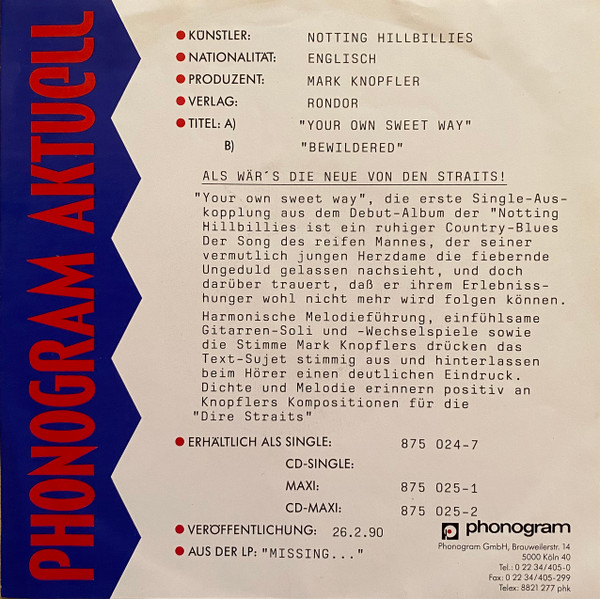 PHONOGRAM AKTUELL

• KÜNSTLER: NOTTING HILLBILLIES
• NATIONALITÄT: ENGLISCH
• PRODUZENT: MARK KNOPFLER
• VERLAG: RONDOR
• TITEL: A) "YOUR OWN SWEET WAY"
B) "BEWILDERED"

ALS WÄR´S DIE NEUE VON DEN STRAITS!

"Your own sweet way", die erste Single-Auskopplung aus dem Debut-Album der "Notting Hillbillies ist ein ruhiger Country-Blues Der Song des reifen Mannes, der seiner vermutlich jungen Herzdame die fiebernde Ungeduld gelassen nachsieht, und doch darüber trauert, daß er ihrem Erlebnisshunger wohl nicht mehr wird folgen können.

Harmonische Melodieführung, einfühlsame Gitarren-Soli und -Wechselspiele sowie die Stimme Mark Knopflers drücken das Text-Sujet stimmig aus und hinterlassen beim Hörer einen deutlichen Eindruck. Dichte und Melodie erinnern positiv an Knopflers Kompositionen für die "Dire Straits"

• ERHÄLTLICH ALS SINGLE: 875 024-7
CD-SINGLE:
MAXI: 875 025-1
CD-MAXI: 875 025-2
• VERÖFFENTLICHUNG: 26.2.90
• AUS DER LP: "MISSING..."

phonogram
Phonogram GmbH, Brauweilerstr. 14
5000 Köln 40
Tel.: 0 22 34/405-0
Fax: 0 22 34/405-299
Telex: 8821 277 phk